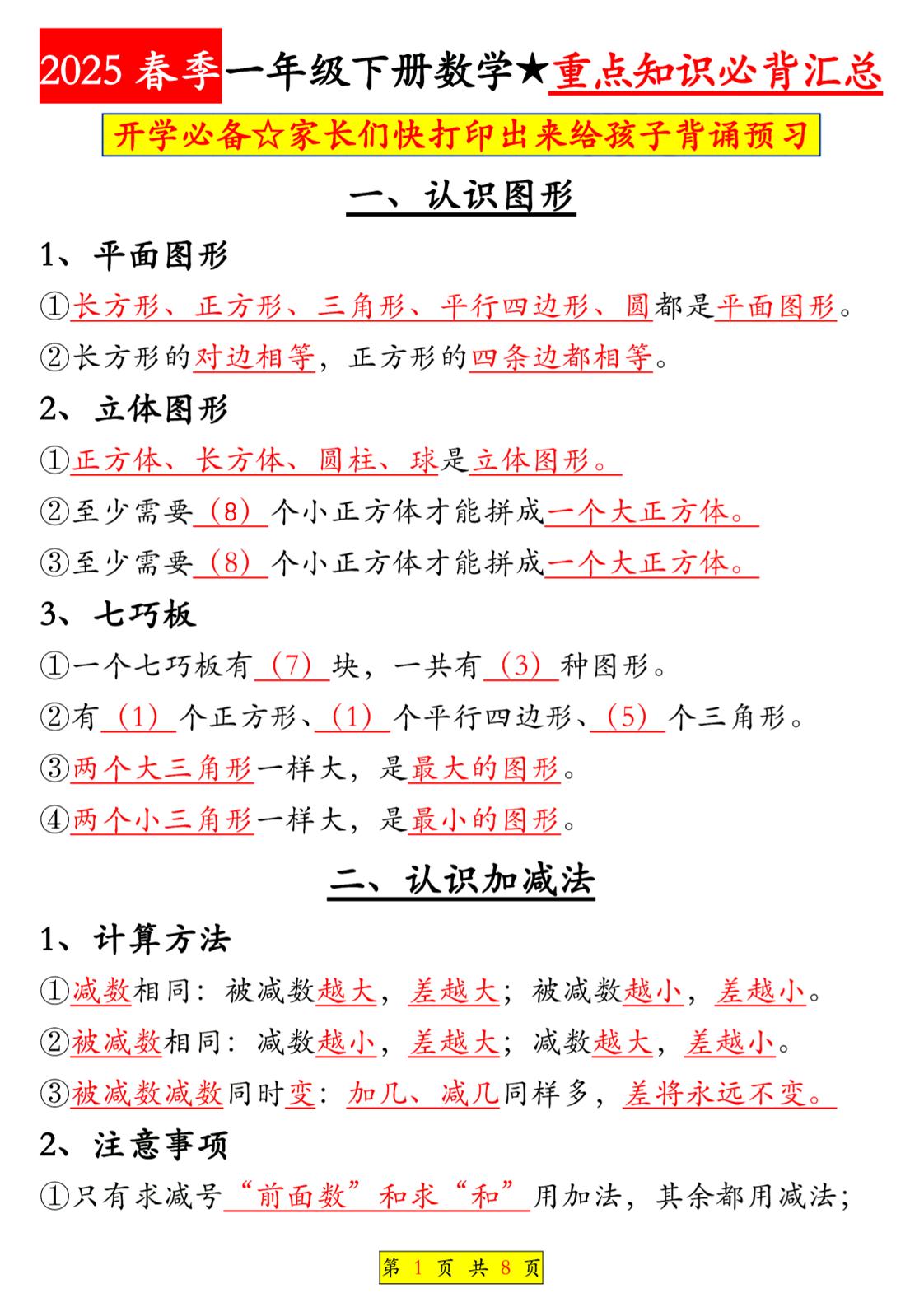 2025 春季一年级下册数学★重点知识必背汇总

开学必备☆家长们快打印出来给孩子背诵预习

一、认识图形

1、平面图形

①长方形、正方形、三角形、平行四边形、圆都是平面图形。

②长方形的对边相等，正方形的四条边都相等。

2、立体图形

①正方体、长方体、圆柱、球是立体图形。

②至少需要（8）个小正方体才能拼成一个大正方体。

③至少需要（8）个小正方体才能拼成一个大正方体。

3、七巧板

①一个七巧板有（7）块，一共有（3）种图形。

②有（1）个正方形、（1）个平行四边形、（5）个三角形。

③两个大三角形一样大，是最大的图形。

④两个小三角形一样大，是最小的图形。

二、认识加减法

1、计算方法

①减数相同：被减数越大，差越大；被减数越小，差越小。

②被减数相同：减数越小，差越大；减数越大，差越小。

③被减数减数同时变：加几、减几同样多，差将永远不变。

2、注意事项

①只有求减号“前面数”和求“和”用加法，其余都用减法；

第 1 页 共 8 页